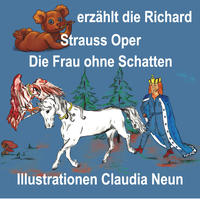 erzählt die Richard Strauss Oper
Die Frau ohne Schatten

Illustrationen Claudia Neun